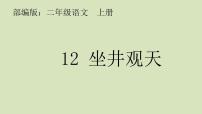 部编版：二年级语文　上册

12 坐井观天